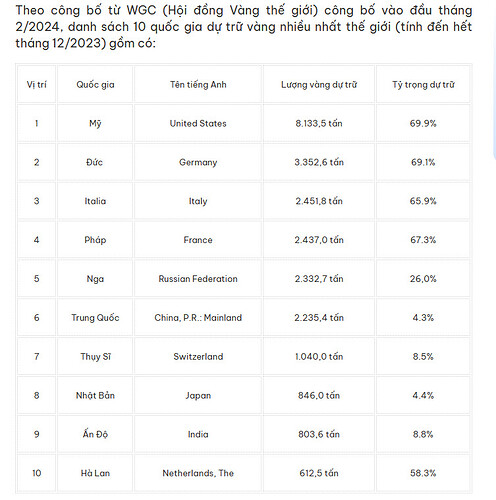 Theo công bố từ WGC (Hội đồng Vàng thế giới) công bố vào đầu tháng 2/2024, danh sách 10 quốc gia dự trữ vàng nhiều nhất thế giới (tính đến hết tháng 12/2023) gồm có:

| Vị trí | Quốc gia | Tên tiếng Anh | Lượng vàng dự trữ | Tỷ trọng dự trữ |
|---|---|---|---|---|
| 1 | Mỹ | United States | 8.133,5 tấn | 69.9% |
| 2 | Đức | Germany | 3.352,6 tấn | 69.1% |
| 3 | Italia | Italy | 2.451,8 tấn | 65.9% |
| 4 | Pháp | France | 2.437,0 tấn | 67.3% |
| 5 | Nga | Russian Federation | 2.332,7 tấn | 26,0% |
| 6 | Trung Quốc | China, P.R.: Mainland | 2.235,4 tấn | 4.3% |
| 7 | Thụy Sĩ | Switzerland | 1.040,0 tấn | 8.5% |
| 8 | Nhật Bản | Japan | 846,0 tấn | 4.4% |
| 9 | Ấn Độ | India | 803,6 tấn | 8.8% |
| 10 | Hà Lan | Netherlands, The | 612,5 tấn | 58.3% |